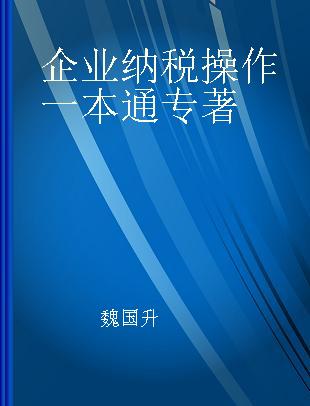 企业纳税操作一本通专著

魏国升